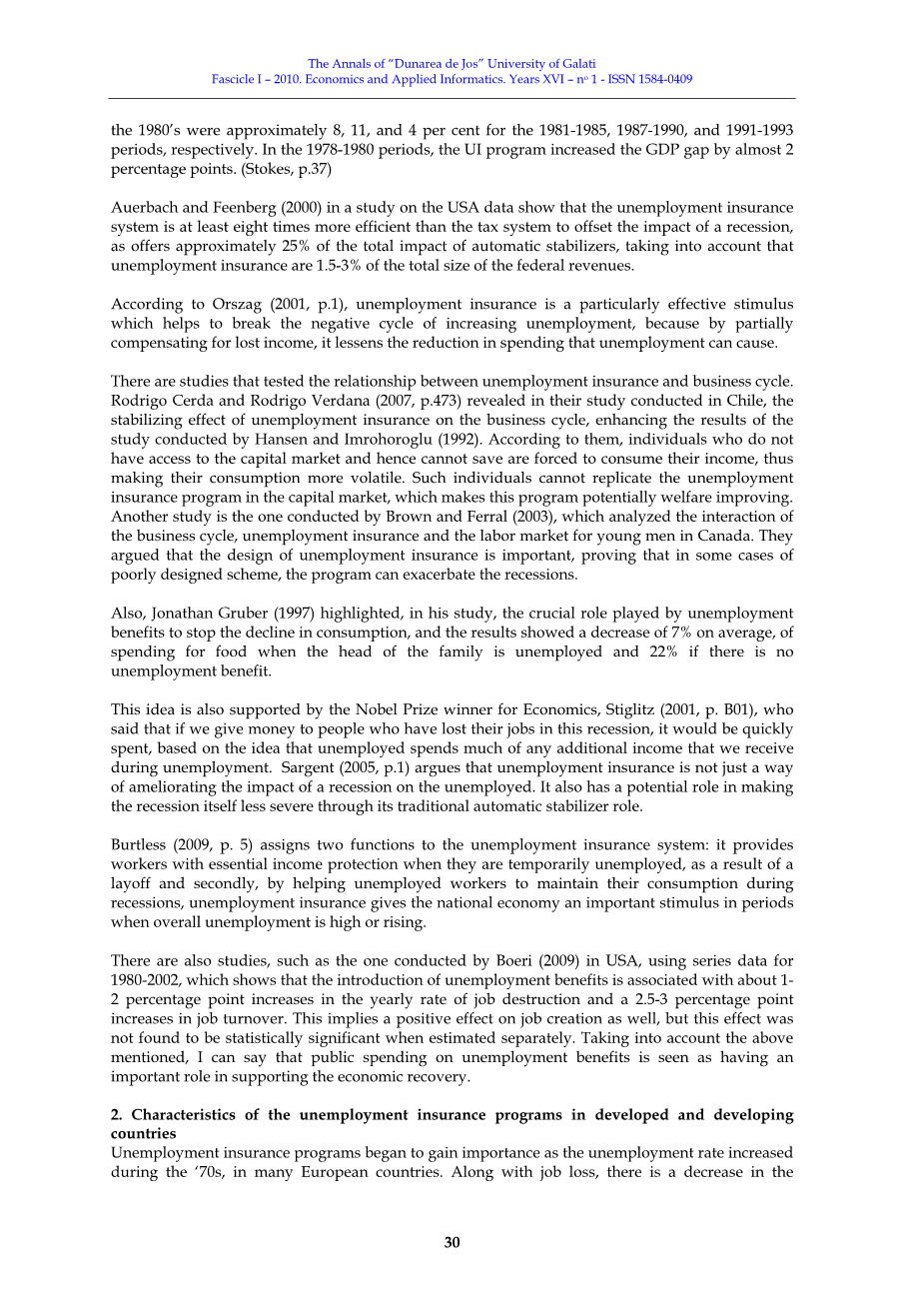 The Annals of "Dunarea de Jos" University of Galati
Fascicle I – 2010. Economics and Applied Informatics. Years XVI – nº 1 - ISSN 1584-0409

the 1980's were approximately 8, 11, and 4 per cent for the 1981-1985, 1987-1990, and 1991-1993 periods, respectively. In the 1978-1980 periods, the UI program increased the GDP gap by almost 2 percentage points. (Stokes, p.37)

Auerbach and Feenberg (2000) in a study on the USA data show that the unemployment insurance system is at least eight times more efficient than the tax system to offset the impact of a recession, as offers approximately 25% of the total impact of automatic stabilizers, taking into account that unemployment insurance are 1.5-3% of the total size of the federal revenues.

According to Orszag (2001, p.1), unemployment insurance is a particularly effective stimulus which helps to break the negative cycle of increasing unemployment, because by partially compensating for lost income, it lessens the reduction in spending that unemployment can cause.

There are studies that tested the relationship between unemployment insurance and business cycle. Rodrigo Cerda and Rodrigo Verdana (2007, p.473) revealed in their study conducted in Chile, the stabilizing effect of unemployment insurance on the business cycle, enhancing the results of the study conducted by Hansen and Imrohoroglu (1992). According to them, individuals who do not have access to the capital market and hence cannot save are forced to consume their income, thus making their consumption more volatile. Such individuals cannot replicate the unemployment insurance program in the capital market, which makes this program potentially welfare improving. Another study is the one conducted by Brown and Ferral (2003), which analyzed the interaction of the business cycle, unemployment insurance and the labor market for young men in Canada. They argued that the design of unemployment insurance is important, proving that in some cases of poorly designed scheme, the program can exacerbate the recessions.

Also, Jonathan Gruber (1997) highlighted, in his study, the crucial role played by unemployment benefits to stop the decline in consumption, and the results showed a decrease of 7% on average, of spending for food when the head of the family is unemployed and 22% if there is no unemployment benefit.

This idea is also supported by the Nobel Prize winner for Economics, Stiglitz (2001, p. B01), who said that if we give money to people who have lost their jobs in this recession, it would be quickly spent, based on the idea that unemployed spends much of any additional income that we receive during unemployment. Sargent (2005, p.1) argues that unemployment insurance is not just a way of ameliorating the impact of a recession on the unemployed. It also has a potential role in making the recession itself less severe through its traditional automatic stabilizer role.

Burtless (2009, p. 5) assigns two functions to the unemployment insurance system: it provides workers with essential income protection when they are temporarily unemployed, as a result of a layoff and secondly, by helping unemployed workers to maintain their consumption during recessions, unemployment insurance gives the national economy an important stimulus in periods when overall unemployment is high or rising.

There are also studies, such as the one conducted by Boeri (2009) in USA, using series data for 1980-2002, which shows that the introduction of unemployment benefits is associated with about 1-2 percentage point increases in the yearly rate of job destruction and a 2.5-3 percentage point increases in job turnover. This implies a positive effect on job creation as well, but this effect was not found to be statistically significant when estimated separately. Taking into account the above mentioned, I can say that public spending on unemployment benefits is seen as having an important role in supporting the economic recovery.

**2. Characteristics of the unemployment insurance programs in developed and developing countries**
Unemployment insurance programs began to gain importance as the unemployment rate increased during the '70s, in many European countries. Along with job loss, there is a decrease in the

30